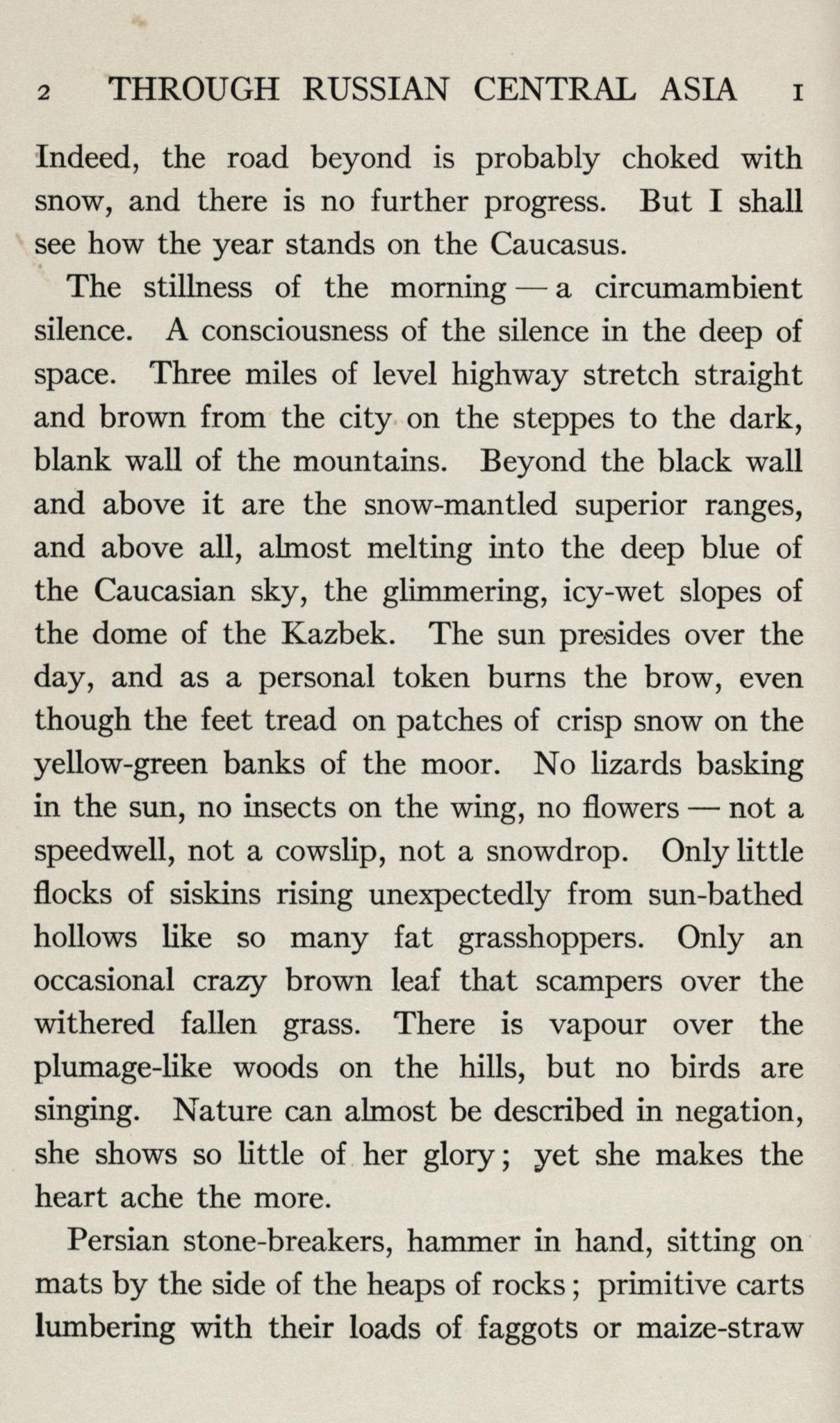 2 THROUGH RUSSIAN CENTRAL ASIA I

Indeed, the road beyond is probably choked with snow, and there is no further progress. But I shall see how the year stands on the Caucasus.

The stillness of the morning — a circumambient silence. A consciousness of the silence in the deep of space. Three miles of level highway stretch straight and brown from the city on the steppes to the dark, blank wall of the mountains. Beyond the black wall and above it are the snow-mantled superior ranges, and above all, almost melting into the deep blue of the Caucasian sky, the glimmering, icy-wet slopes of the dome of the Kazbek. The sun presides over the day, and as a personal token burns the brow, even though the feet tread on patches of crisp snow on the yellow-green banks of the moor. No lizards basking in the sun, no insects on the wing, no flowers — not a speedwell, not a cowslip, not a snowdrop. Only little flocks of siskins rising unexpectedly from sun-bathed hollows like so many fat grasshoppers. Only an occasional crazy brown leaf that scampers over the withered fallen grass. There is vapour over the plumage-like woods on the hills, but no birds are singing. Nature can almost be described in negation, she shows so little of her glory; yet she makes the heart ache the more.

Persian stone-breakers, hammer in hand, sitting on mats by the side of the heaps of rocks; primitive carts lumbering with their loads of faggots or maize-straw